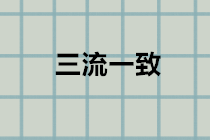 三流一致